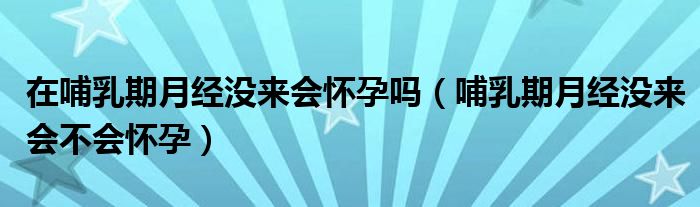 在哺乳期月经没来会怀孕吗（哺乳期月经没来会不会怀孕）